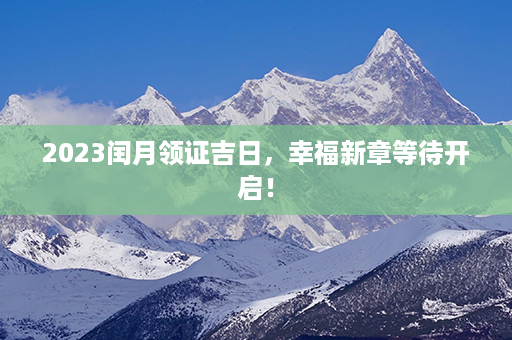 2023闰月领证吉日，幸福新章等待开启！